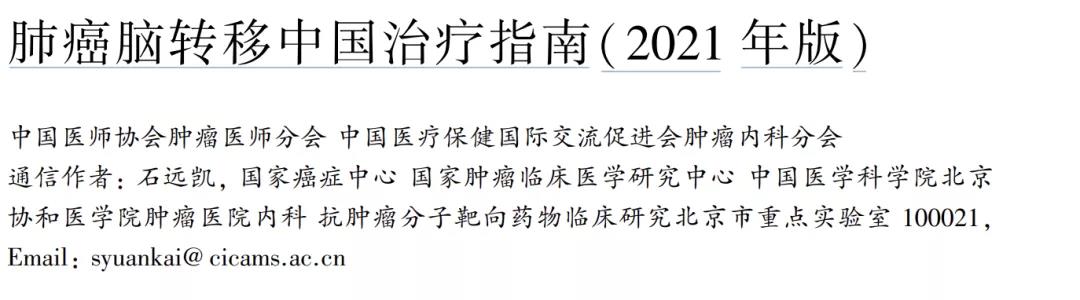 肺癌脑转移中国治疗指南(2021 年版)

中国医师协会肿瘤医师分会 中国医疗保健国际交流促进会肿瘤内科分会
通信作者:石远凯,国家癌症中心 国家肿瘤临床医学研究中心 中国医学科学院北京协和医学院肿瘤医院内科 抗肿瘤分子靶向药物临床研究北京市重点实验室 100021,
Email:syuankai@ cicams.ac.cn